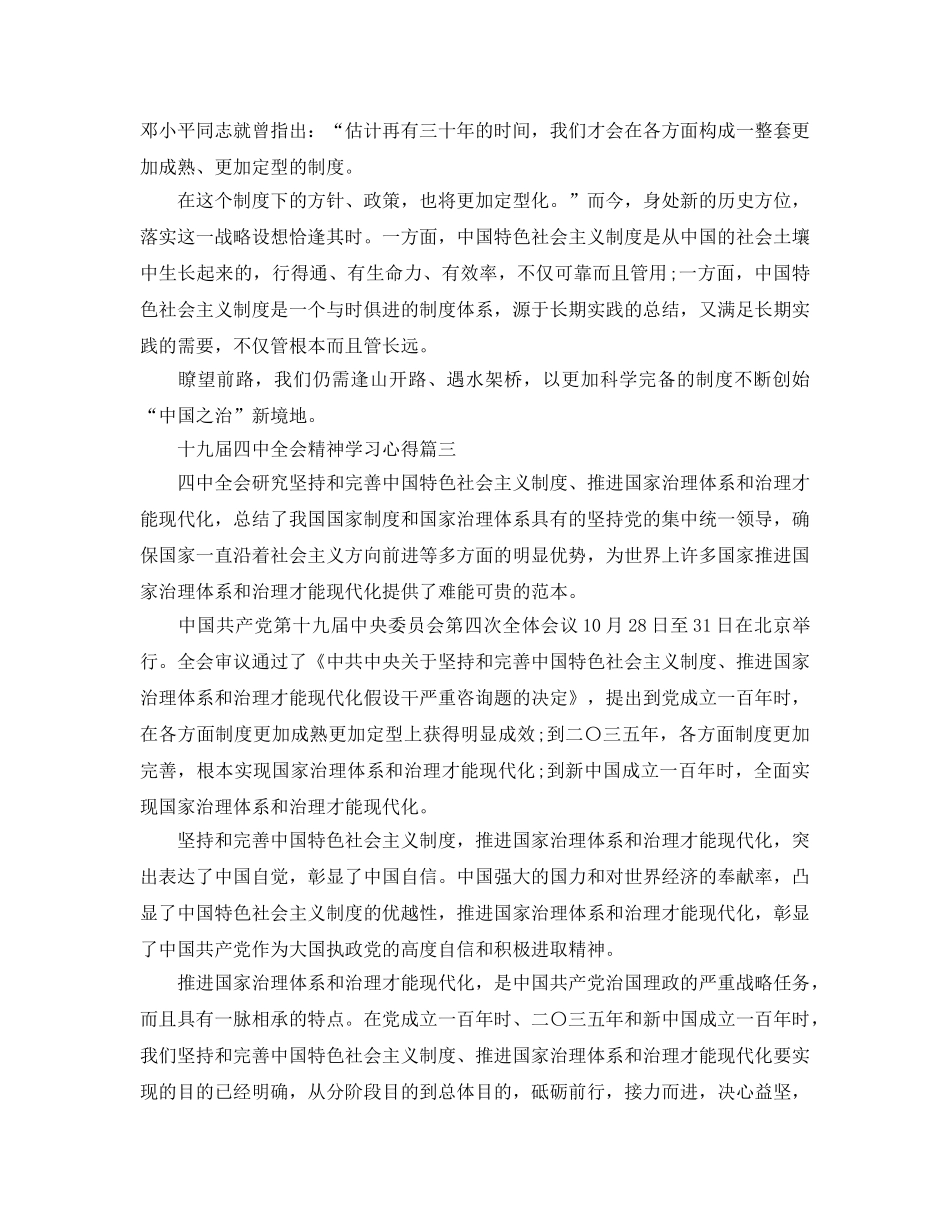 邓小平同志就曾指出：“估计再有三十年的时间，我们才会在各方面构成一整套更加成熟、更加定型的制度。

在这个制度下的方针、政策，也将更加定型化。”而今，身处新的历史方位，落实这一战略设想恰逢其时。一方面，中国特色社会主义制度是从中国的社会土壤中生长起来的，行得通、有生命力、有效率，不仅可靠而且管用;一方面，中国特色社会主义制度是一个与时俱进的制度体系，源于长期实践的总结，又满足长期实践的需要，不仅管根本而且管长远。

瞭望前路，我们仍需逢山开路、遇水架桥，以更加科学完备的制度不断创始“中国之治”新境地。

十九届四中全会精神学习心得篇三

四中全会研究坚持和完善中国特色社会主义制度、推进国家治理体系和治理才能现代化，总结了我国国家制度和国家治理体系具有的坚持党的集中统一领导，确保国家一直沿着社会主义方向前进等多方面的明显优势，为世界上许多国家推进国家治理体系和治理才能现代化提供了难能可贵的范本。

中国共产党第十九届中央委员会第四次全体会议10月28日至31日在北京举行。全会审议通过了《中共中央关于坚持和完善中国特色社会主义制度、推进国家治理体系和治理才能现代化假设干严重咨询题的决定》，提出到党成立一百年时，在各方面制度更加成熟更加定型上获得明显成效;到二〇三五年，各方面制度更加完善，根本实现国家治理体系和治理才能现代化;到新中国成立一百年时，全面实现国家治理体系和治理才能现代化。

坚持和完善中国特色社会主义制度，推进国家治理体系和治理才能现代化，突出表达了中国自觉，彰显了中国自信。中国强大的国力和对世界经济的奉献率，凸显了中国特色社会主义制度的优越性，推进国家治理体系和治理才能现代化，彰显了中国共产党作为大国执政党的高度自信和积极进取精神。

推进国家治理体系和治理才能现代化，是中国共产党治国理政的严重战略任务，而且具有一脉相承的特点。在党成立一百年时、二〇三五年和新中国成立一百年时，我们坚持和完善中国特色社会主义制度、推进国家治理体系和治理才能现代化要实现的目的已经明确，从分阶段目的到总体目的，砥砺前行，接力而进，决心益坚，